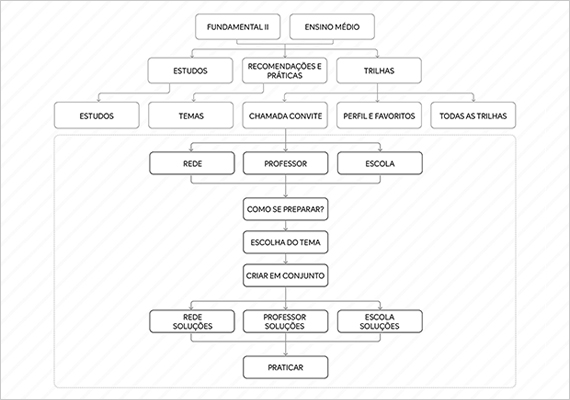 FUNDAMENTAL II
ENSINO MÉDIO

ESTUDOS
RECOMENDAÇÕES E PRÁTICAS
TRILHAS

ESTUDOS
TEMAS
CHAMADA CONVITE
PERFIL E FAVORITOS
TODAS AS TRILHAS

REDE
PROFESSOR
ESCOLA

COMO SE PREPARAR?

ESCOLHA DO TEMA

CRIAR EM CONJUNTO

REDE SOLUÇÕES
PROFESSOR SOLUÇÕES
ESCOLA SOLUÇÕES

PRATICAR